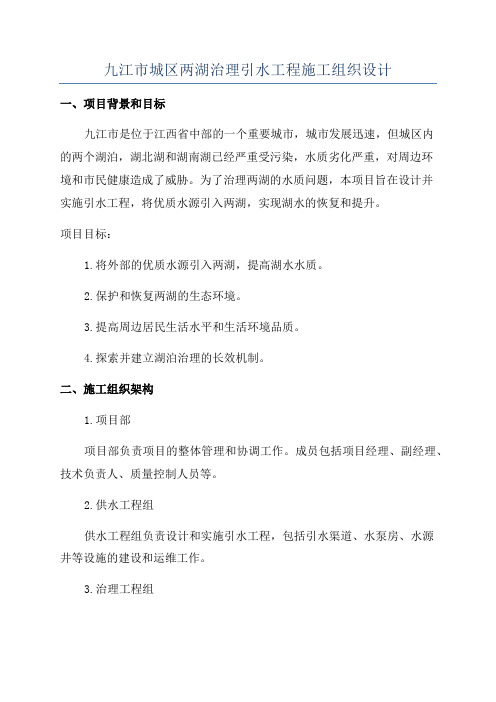 九江市城区两湖治理引水工程施工组织设计

一、项目背景和目标

九江市是位于江西省中部的一个重要城市，城市发展迅速，但城区内的两个湖泊，湖北湖和湖南湖已经严重受污染，水质劣化严重，对周边环境和市民健康造成了威胁。为了治理两湖的水质问题，本项目旨在设计并实施引水工程，将优质水源引入两湖，实现湖水的恢复和提升。

项目目标：

1.将外部的优质水源引入两湖，提高湖水水质。

2.保护和恢复两湖的生态环境。

3.提高周边居民生活水平和生活环境品质。

4.探索并建立湖泊治理的长效机制。

二、施工组织架构

1.项目部

项目部负责项目的整体管理和协调工作。成员包括项目经理、副经理、技术负责人、质量控制人员等。

2.供水工程组

供水工程组负责设计和实施引水工程，包括引水渠道、水泵房、水源井等设施的建设和运维工作。

3.治理工程组